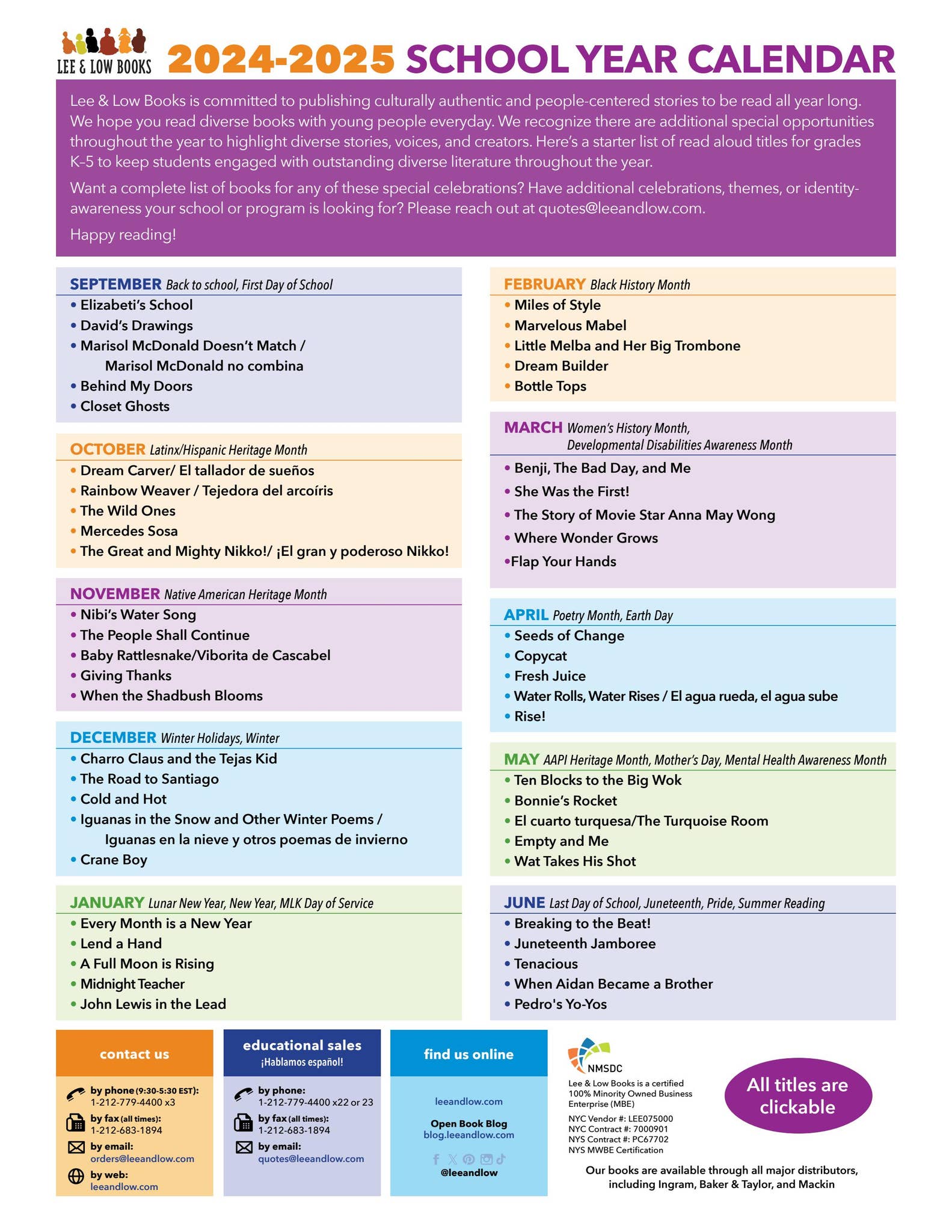 LEE & LOW BOOKS

2024-2025 SCHOOL YEAR CALENDAR

Lee & Low Books is committed to publishing culturally authentic and people-centered stories to be read all year long. We hope you read diverse books with young people everyday. We recognize there are additional special opportunities throughout the year to highlight diverse stories, voices, and creators. Here's a starter list of read aloud titles for grades K–5 to keep students engaged with outstanding diverse literature throughout the year.

Want a complete list of books for any of these special celebrations? Have additional celebrations, themes, or identity-awareness your school or program is looking for? Please reach out at quotes@leeandlow.com.

Happy reading!

SEPTEMBER Back to school, First Day of School
• Elizabeti's School
• David's Drawings
• Marisol McDonald Doesn't Match / Marisol McDonald no combina
• Behind My Doors
• Closet Ghosts

OCTOBER Latinx/Hispanic Heritage Month
• Dream Carver/ El tallador de sueños
• Rainbow Weaver / Tejedora del arcoíris
• The Wild Ones
• Mercedes Sosa
• The Great and Mighty Nikko!/ ¡El gran y poderoso Nikko!

NOVEMBER Native American Heritage Month
• Nibi's Water Song
• The People Shall Continue
• Baby Rattlesnake/Viborita de Cascabel
• Giving Thanks
• When the Shadbush Blooms

DECEMBER Winter Holidays, Winter
• Charro Claus and the Tejas Kid
• The Road to Santiago
• Cold and Hot
• Iguanas in the Snow and Other Winter Poems / Iguanas en la nieve y otros poemas de invierno
• Crane Boy

JANUARY Lunar New Year, New Year, MLK Day of Service
• Every Month is a New Year
• Lend a Hand
• A Full Moon is Rising
• Midnight Teacher
• John Lewis in the Lead

FEBRUARY Black History Month
• Miles of Style
• Marvelous Mabel
• Little Melba and Her Big Trombone
• Dream Builder
• Bottle Tops

MARCH Women's History Month, Developmental Disabilities Awareness Month
• Benji, The Bad Day, and Me
• She Was the First!
• The Story of Movie Star Anna May Wong
• Where Wonder Grows
•Flap Your Hands

APRIL Poetry Month, Earth Day
• Seeds of Change
• Copycat
• Fresh Juice
• Water Rolls, Water Rises / El agua rueda, el agua sube
• Rise!

MAY AAPI Heritage Month, Mother's Day, Mental Health Awareness Month
• Ten Blocks to the Big Wok
• Bonnie's Rocket
• El cuarto turquesa/The Turquoise Room
• Empty and Me
• Wat Takes His Shot

JUNE Last Day of School, Juneteenth, Pride, Summer Reading
• Breaking to the Beat!
• Juneteenth Jamboree
• Tenacious
• When Aidan Became a Brother
• Pedro's Yo-Yos

contact us
by phone (9:30-5:30 EST): 1-212-779-4400 x3
by fax (all times): 1-212-683-1894
by email: orders@leeandlow.com
by web: leeandlow.com

educational sales
¡Hablamos español!
by phone: 1-212-779-4400 x22 or 23
by fax (all times): 1-212-683-1894
by email: quotes@leeandlow.com

find us online
leeandlow.com
Open Book Blog
blog.leeandlow.com
@leeandlow

NMSDC
Lee & Low Books is a certified 100% Minority Owned Business Enterprise (MBE)
NYC Vendor #: LEE075000
NYC Contract #: 7000901
NYS Contract #: PC67702
NYS MWBE Certification

All titles are clickable

Our books are available through all major distributors, including Ingram, Baker & Taylor, and Mackin